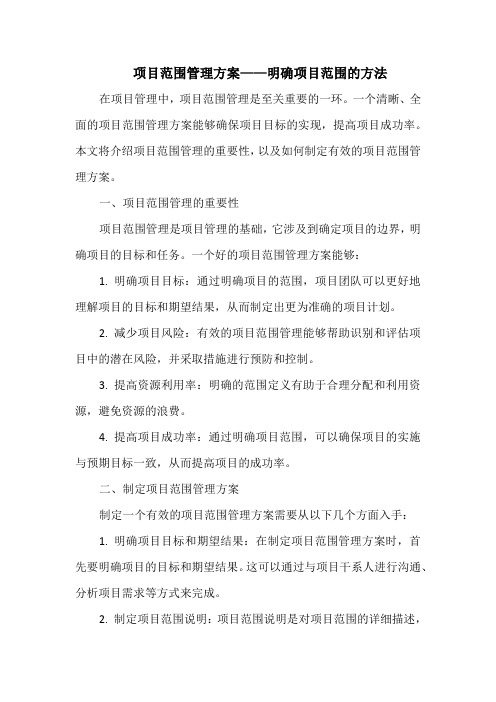 项目范围管理方案——明确项目范围的方法

在项目管理中，项目范围管理是至关重要的一环。一个清晰、全面的项目范围管理方案能够确保项目目标的实现，提高项目成功率。本文将介绍项目范围管理的重要性，以及如何制定有效的项目范围管理方案。

一、项目范围管理的重要性

项目范围管理是项目管理的基础，它涉及到确定项目的边界，明确项目的目标和任务。一个好的项目范围管理方案能够：

1. 明确项目目标：通过明确项目的范围，项目团队可以更好地理解项目的目标和期望结果，从而制定出更为准确的项目计划。

2. 减少项目风险：有效的项目范围管理能够帮助识别和评估项目中的潜在风险，并采取措施进行预防和控制。

3. 提高资源利用率：明确的范围定义有助于合理分配和利用资源，避免资源的浪费。

4. 提高项目成功率：通过明确项目范围，可以确保项目的实施与预期目标一致，从而提高项目的成功率。

二、制定项目范围管理方案

制定一个有效的项目范围管理方案需要从以下几个方面入手：

1. 明确项目目标和期望结果：在制定项目范围管理方案时，首先要明确项目的目标和期望结果。这可以通过与项目干系人进行沟通、分析项目需求等方式来完成。

2. 制定项目范围说明：项目范围说明是对项目范围的详细描述，